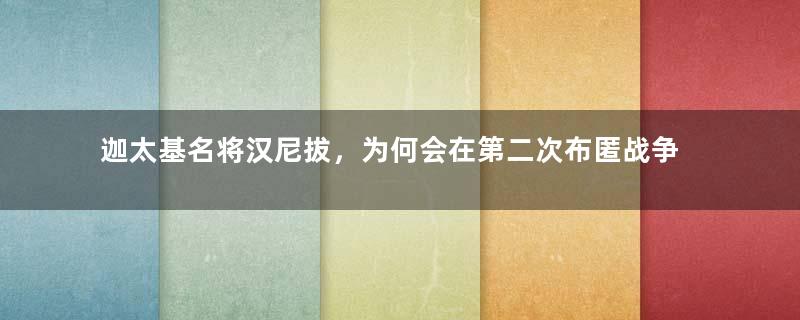 迦太基名将汉尼拔，为何会在第二次布匿战争